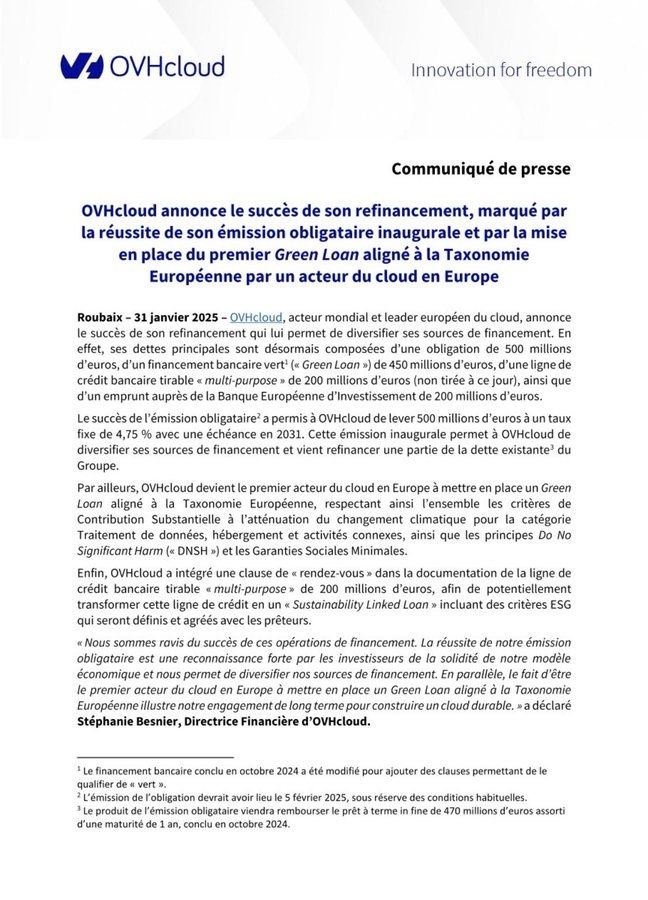 OVHcloud

Innovation for freedom

Communiqué de presse

OVHcloud annonce le succès de son refinancement, marqué par la réussite de son émission obligataire inaugurale et par la mise en place du premier Green Loan aligné à la Taxonomie Européenne par un acteur du cloud en Europe

Roubaix – 31 janvier 2025 – OVHcloud, acteur mondial et leader européen du cloud, annonce le succès de son refinancement qui lui permet de diversifier ses sources de financement. En effet, ses dettes principales sont désormais composées d'une obligation de 500 millions d'euros, d'un financement bancaire vert$^1$ (« Green Loan ») de 450 millions d'euros, d'une ligne de crédit bancaire tirable « multi-purpose » de 200 millions d'euros (non tirée à ce jour), ainsi que d'un emprunt auprès de la Banque Européenne d'Investissement de 200 millions d'euros.

Le succès de l'émission obligataire$^2$ a permis à OVHcloud de lever 500 millions d'euros à un taux fixe de 4,75 % avec une échéance en 2031. Cette émission inaugurale permet à OVHcloud de diversifier ses sources de financement et vient refinancer une partie de la dette existante$^3$ du Groupe.

Par ailleurs, OVHcloud devient le premier acteur du cloud en Europe à mettre en place un Green Loan aligné à la Taxonomie Européenne, respectant ainsi l'ensemble les critères de Contribution Substantielle à l'atténuation du changement climatique pour la catégorie Traitement de données, hébergement et activités connexes, ainsi que les principes Do No Significant Harm (« DNSH ») et les Garanties Sociales Minimales.

Enfin, OVHcloud a intégré une clause de « rendez-vous » dans la documentation de la ligne de crédit bancaire tirable « multi-purpose » de 200 millions d'euros, afin de potentiellement transformer cette ligne de crédit en un « Sustainability Linked Loan » incluant des critères ESG qui seront définis et agréés avec les prêteurs.

« Nous sommes ravis du succès de ces opérations de financement. La réussite de notre émission obligataire est une reconnaissance forte par les investisseurs de la solidité de notre modèle économique et nous permet de diversifier nos sources de financement. En parallèle, le fait d'être le premier acteur du cloud en Europe à mettre en place un Green Loan aligné à la Taxonomie Européenne illustre notre engagement de long terme pour construire un cloud durable. » a déclaré Stéphanie Besnier, Directrice Financière d'OVHcloud.

$^1$ Le financement bancaire conclu en octobre 2024 a été modifié pour ajouter des clauses permettant de le qualifier de « vert ».
$^2$ L'émission de l'obligation devrait avoir lieu le 5 février 2025, sous réserve des conditions habituelles.
$^3$ Le produit de l'émission obligataire viendra rembourser le prêt à terme in fine de 470 millions d'euros assorti d'une maturité de 1 an, conclu en octobre 2024.